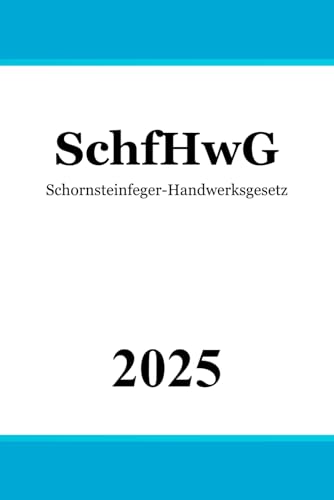 SchfHwG

Schornsteinfeger-Handwerksgesetz

2025